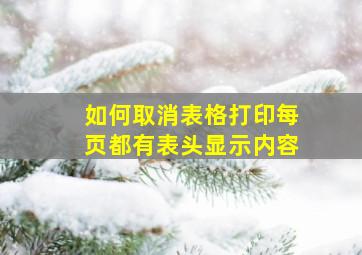 如何取消表格打印每页都有表头显示内容